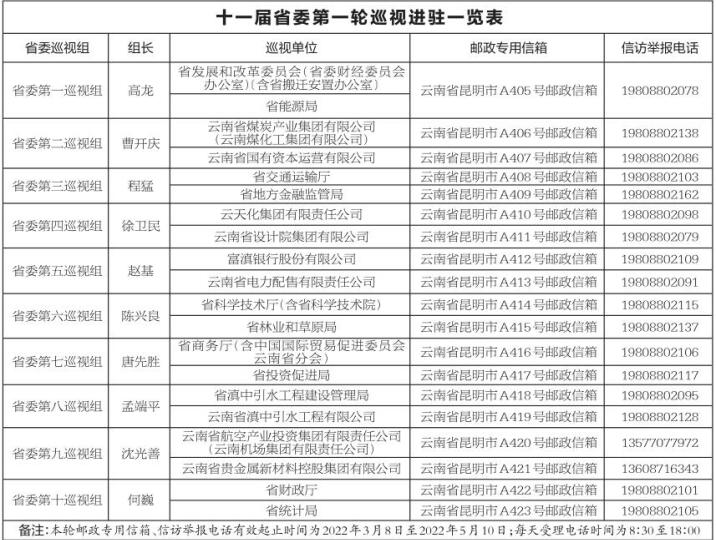 十一届省委第一轮巡视进驻一览表

| 省委巡视组 | 组长 | 巡视单位 | 邮政专用信箱 | 信访举报电话 |
|---|---|---|---|---|
| 省委第一巡视组 | 高龙 | 省发展和改革委员会（省委财经委员会办公室）（含省搬迁安置办公室） | 云南省昆明市A405号邮政信箱 | 19808802078 |
| | | 省能源局 | | |
| 省委第二巡视组 | 曹开庆 | 云南省煤炭产业集团有限公司（云南煤化工集团有限公司） | 云南省昆明市A406号邮政信箱 | 19808802138 |
| | | 云南省国有资本运营有限公司 | 云南省昆明市A407号邮政信箱 | 19808802086 |
| 省委第三巡视组 | 程猛 | 省交通运输厅 | 云南省昆明市A408号邮政信箱 | 19808802103 |
| | | 省地方金融监管局 | 云南省昆明市A409号邮政信箱 | 19808802162 |
| 省委第四巡视组 | 徐卫民 | 云天化集团有限责任公司 | 云南省昆明市A410号邮政信箱 | 19808802098 |
| | | 云南省设计院集团有限公司 | 云南省昆明市A411号邮政信箱 | 19808802079 |
| 省委第五巡视组 | 赵基 | 富滇银行股份有限公司 | 云南省昆明市A412号邮政信箱 | 19808802109 |
| | | 云南省电力配售有限责任公司 | 云南省昆明市A413号邮政信箱 | 19808802091 |
| 省委第六巡视组 | 陈兴良 | 省科学技术厅（含省科学技术院） | 云南省昆明市A414号邮政信箱 | 19808802115 |
| | | 省林业和草原局 | 云南省昆明市A415号邮政信箱 | 19808802137 |
| 省委第七巡视组 | 唐先胜 | 省商务厅（含中国国际贸易促进委员会云南省分会） | 云南省昆明市A416号邮政信箱 | 19808802106 |
| | | 省投资促进局 | 云南省昆明市A417号邮政信箱 | 19808802117 |
| 省委第八巡视组 | 孟端平 | 省滇中引水工程建设管理局 | 云南省昆明市A418号邮政信箱 | 19808802095 |
| | | 云南省滇中引水工程有限公司 | 云南省昆明市A419号邮政信箱 | 19808802128 |
| 省委第九巡视组 | 沈光善 | 云南省航空产业投资集团有限责任公司（云南机场集团有限责任公司） | 云南省昆明市A420号邮政信箱 | 13577077972 |
| | | 云南省贵金属新材料控股集团有限公司 | 云南省昆明市A421号邮政信箱 | 13608716343 |
| 省委第十巡视组 | 何巍 | 省财政厅 | 云南省昆明市A422号邮政信箱 | 19808802101 |
| | | 省统计局 | 云南省昆明市A423号邮政信箱 | 19808802105 |

备注：本轮邮政专用信箱、信访举报电话有效起止时间为2022年3月8日至2022年5月10日；每天受理电话时间为8:30至18:00